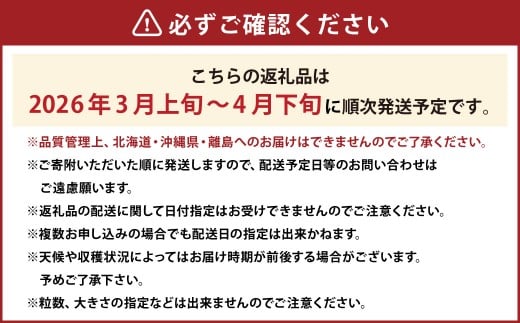 必ずご確認ください

こちらの返礼品は
2026年3月上旬～4月下旬に順次発送予定です。

※品質管理上、北海道・沖縄県・離島へのお届けはできませんのでご了承ください。
※ご寄附いただいた順に発送しますので、配送予定日等のお問い合わせはご遠慮願います。
※返礼品の配送に関して日付指定はお受けできませんのでご注意ください。
※複数お申し込みの場合でも配送日の指定は出来かねます。
※天候や収穫状況によってはお届け時期が前後する場合がございます。予めご了承下さい。
※粒数、大きさの指定などは出来ませんのでご注意ください。